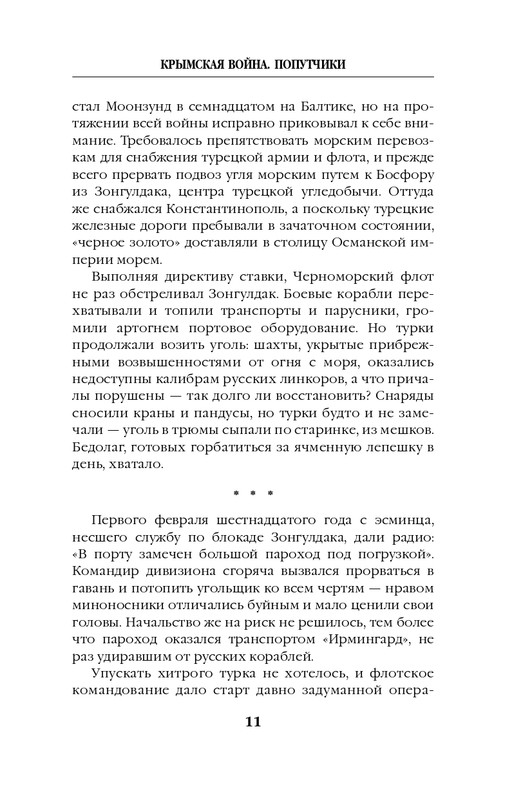 КРЫМСКАЯ ВОЙНА. ПОПУТЧИКИ

стал Моонзунд в семнадцатом на Балтике, но на протяжении всей войны исправно приковывал к себе внимание. Требовалось препятствовать морским перевозкам для снабжения турецкой армии и флота, и прежде всего прервать подвоз угля морским путем к Босфору из Зонгулдака, центра турецкой угледобычи. Оттуда же снабжался Константинополь, а поскольку турецкие железные дороги пребывали в зачаточном состоянии, «черное золото» доставляли в столицу Османской империи морем.

Выполняя директиву ставки, Черноморский флот не раз обстреливал Зонгулдак. Боевые корабли перехватывали и топили транспорты и парусники, громили артогнем портовое оборудование. Но турки продолжали возить уголь: шахты, укрытые прибрежными возвышенностями от огня с моря, оказались недоступны калибрам русских линкоров, а что причалы порушены — так долго ли восстановить? Снаряды сносили краны и пандусы, но турки будто и не замечали — уголь в трюмы сыпали по старинке, из мешков. Бедолаг, готовых горбатиться за ячменную лепешку в день, хватало.

* * *

Первого февраля шестнадцатого года с эсминца, несшего службу по блокаде Зонгулдака, дали радио: «В порту замечен большой пароход под погрузкой». Командир дивизиона сгоряча вызвался прорваться в гавань и потопить угольщик ко всем чертям — нравом миноносники отличались буйным и мало ценили свои головы. Начальство же на риск не решилось, тем более что пароход оказался транспортом «Ирмингард», не раз удиравшим от русских кораблей.

Упускать хитрого турка не хотелось, и флотское командование дало старт давно задуманной опера-

11